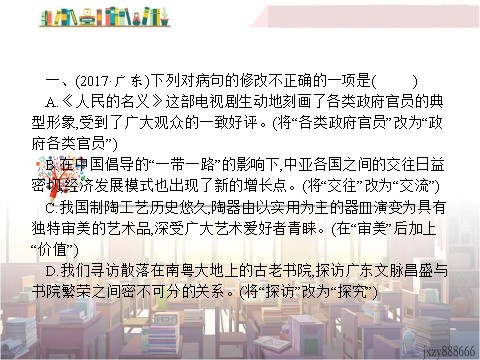 一、(2017·广东)下列对病句的修改不正确的一项是(　　)

A.《人民的名义》这部电视剧生动地刻画了各类政府官员的典型形象,受到了广大观众的一致好评。(将“各类政府官员”改为“政府各类官员”)

B.在中国倡导的“一带一路”的影响下,中亚各国之间的交往日益密切,经济发展模式也出现了新的增长点。(将“交往”改为“交流”)

C.我国制陶工艺历史悠久,陶器由以实用为主的器皿演变为具有独特审美的艺术品,深受广大艺术爱好者青睐。(在“审美”后加上“价值”)

D.我们寻访散落在南粤大地上的古老书院,探访广东文脉昌盛与书院繁荣之间密不可分的关系。(将“探访”改为“探究”)

jxzy888666